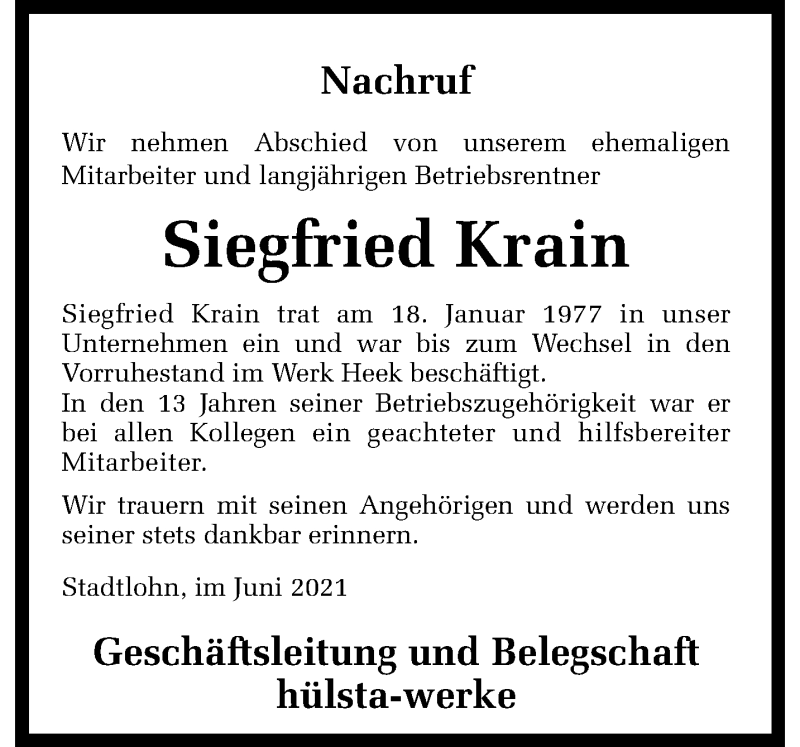 Nachruf

Wir nehmen Abschied von unserem ehemaligen Mitarbeiter und langjährigen Betriebsrentner

Siegfried Krain

Siegfried Krain trat am 18. Januar 1977 in unser Unternehmen ein und war bis zum Wechsel in den Vorruhestand im Werk Heek beschäftigt.
In den 13 Jahren seiner Betriebszugehörigkeit war er bei allen Kollegen ein geachteter und hilfsbereiter Mitarbeiter.

Wir trauern mit seinen Angehörigen und werden uns seiner stets dankbar erinnern.

Stadtlohn, im Juni 2021

Geschäftsleitung und Belegschaft
hülsta-werke